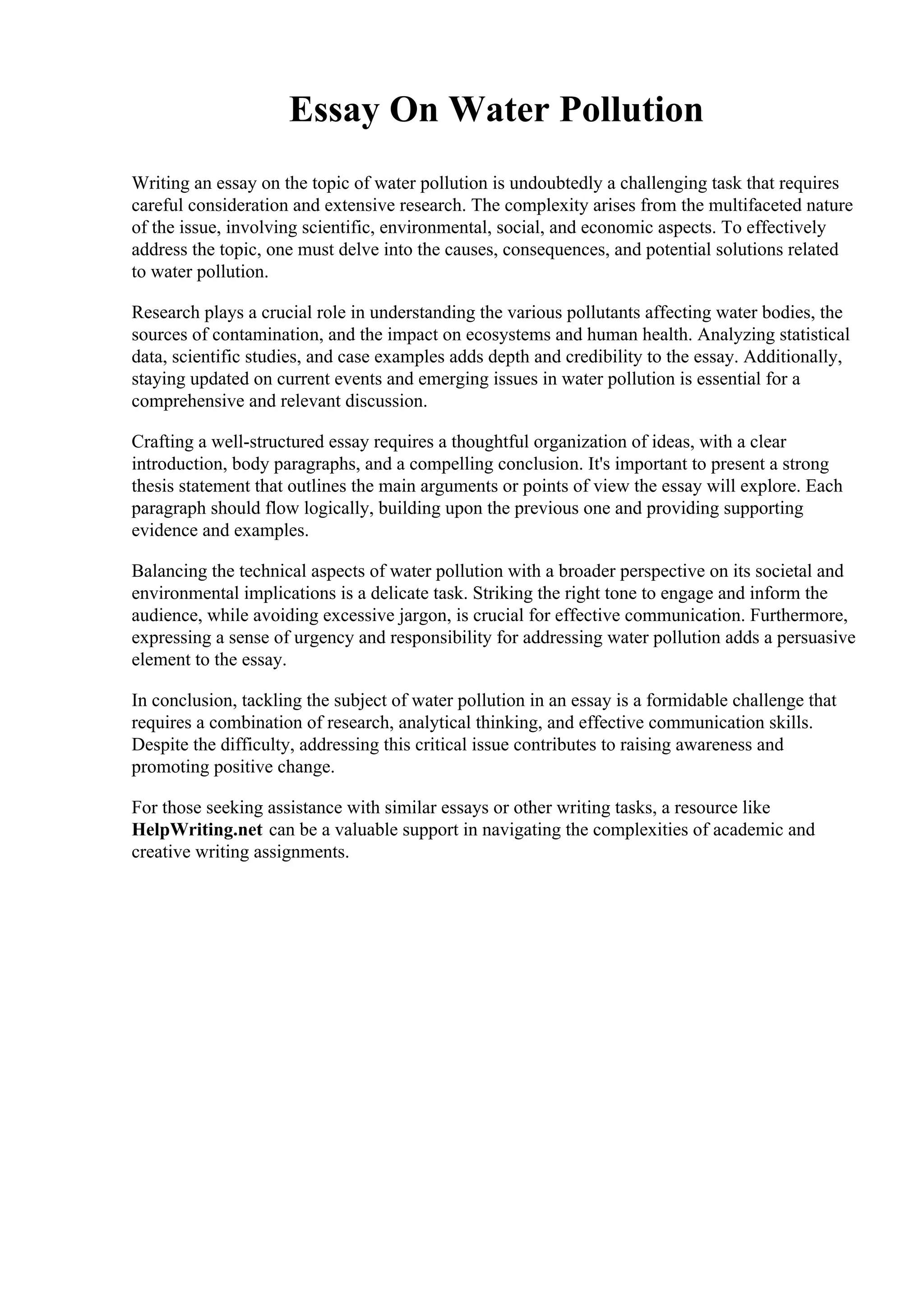 Essay On Water Pollution

Writing an essay on the topic of water pollution is undoubtedly a challenging task that requires careful consideration and extensive research. The complexity arises from the multifaceted nature of the issue, involving scientific, environmental, social, and economic aspects. To effectively address the topic, one must delve into the causes, consequences, and potential solutions related to water pollution.

Research plays a crucial role in understanding the various pollutants affecting water bodies, the sources of contamination, and the impact on ecosystems and human health. Analyzing statistical data, scientific studies, and case examples adds depth and credibility to the essay. Additionally, staying updated on current events and emerging issues in water pollution is essential for a comprehensive and relevant discussion.

Crafting a well-structured essay requires a thoughtful organization of ideas, with a clear introduction, body paragraphs, and a compelling conclusion. It's important to present a strong thesis statement that outlines the main arguments or points of view the essay will explore. Each paragraph should flow logically, building upon the previous one and providing supporting evidence and examples.

Balancing the technical aspects of water pollution with a broader perspective on its societal and environmental implications is a delicate task. Striking the right tone to engage and inform the audience, while avoiding excessive jargon, is crucial for effective communication. Furthermore, expressing a sense of urgency and responsibility for addressing water pollution adds a persuasive element to the essay.

In conclusion, tackling the subject of water pollution in an essay is a formidable challenge that requires a combination of research, analytical thinking, and effective communication skills. Despite the difficulty, addressing this critical issue contributes to raising awareness and promoting positive change.

For those seeking assistance with similar essays or other writing tasks, a resource like HelpWriting.net can be a valuable support in navigating the complexities of academic and creative writing assignments.